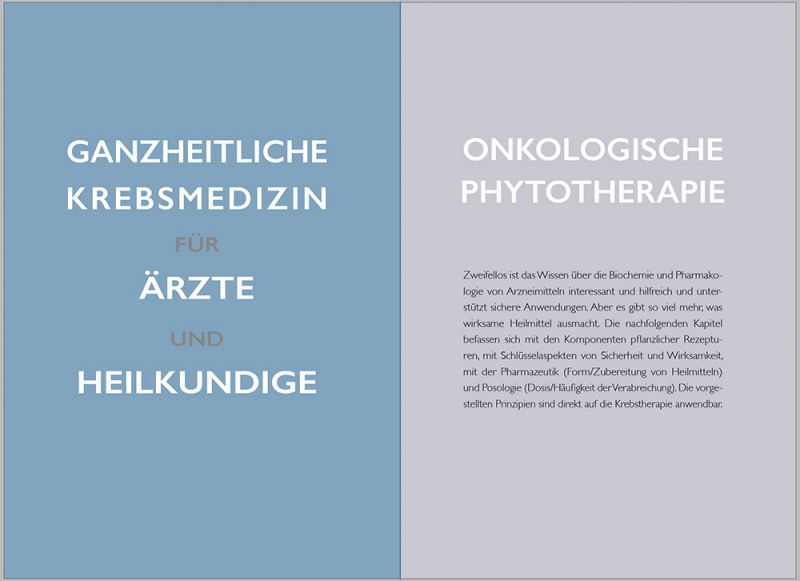 GANZHEITLICHE
KREBSMEDIZIN
FÜR
ÄRZTE
UND
HEILKUNDIGE

ONKOLOGISCHE
PHYTOTHERAPIE

Zweifellos ist das Wissen über die Biochemie und Pharmakologie von Arzneimitteln interessant und hilfreich und unterstützt sichere Anwendungen. Aber es gibt so viel mehr, was wirksame Heilmittel ausmacht. Die nachfolgenden Kapitel befassen sich mit den Komponenten pflanzlicher Rezepturen, mit Schlüsselaspekten von Sicherheit und Wirksamkeit, mit der Pharmazeutik (Form/Zubereitung von Heilmitteln) und Posologie (Dosis/Häufigkeit der Verabreichung). Die vorgestellten Prinzipien sind direkt auf die Krebstherapie anwendbar.